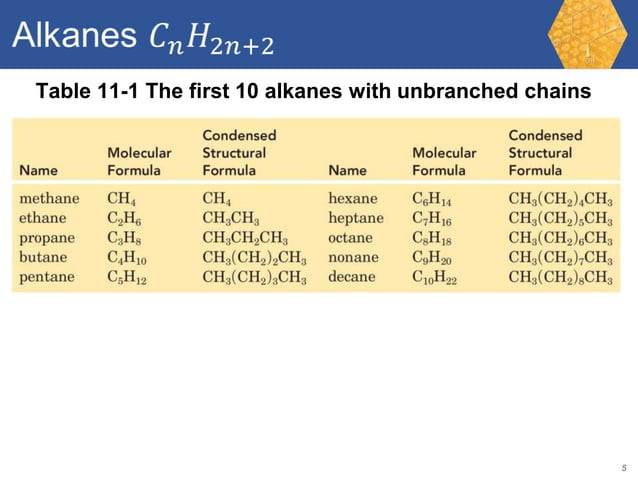 Alkanes $C_nH_{2n+2}$

Table 11-1 The first 10 alkanes with unbranched chains

| Name | Molecular Formula | Condensed Structural Formula | Name | Molecular Formula | Condensed Structural Formula |
|---|---|---|---|---|---|
| methane | $CH_4$ | $CH_4$ | hexane | $C_6H_{14}$ | $CH_3(CH_2)_4CH_3$ |
| ethane | $C_2H_6$ | $CH_3CH_3$ | heptane | $C_7H_{16}$ | $CH_3(CH_2)_5CH_3$ |
| propane | $C_3H_8$ | $CH_3CH_2CH_3$ | octane | $C_8H_{18}$ | $CH_3(CH_2)_6CH_3$ |
| butane | $C_4H_{10}$ | $CH_3(CH_2)_2CH_3$ | nonane | $C_9H_{20}$ | $CH_3(CH_2)_7CH_3$ |
| pentane | $C_5H_{12}$ | $CH_3(CH_2)_3CH_3$ | decane | $C_{10}H_{22}$ | $CH_3(CH_2)_8CH_3$ |

5